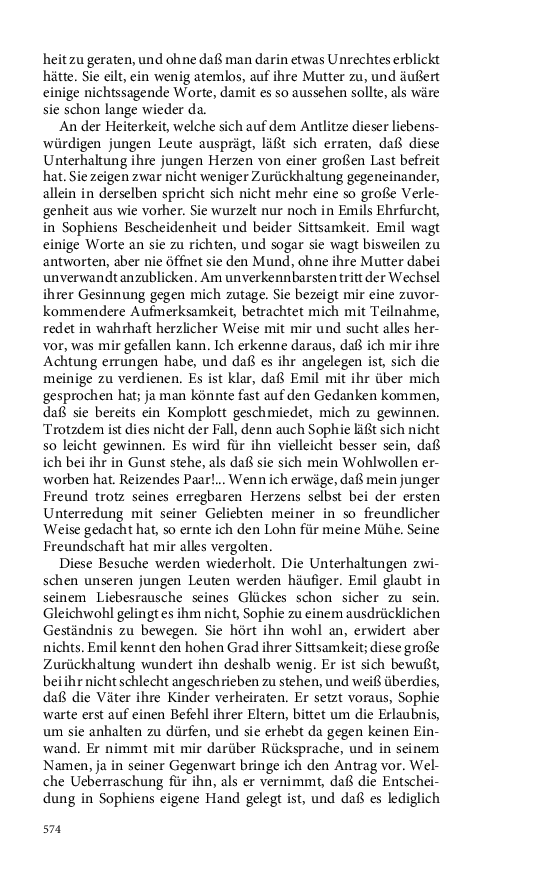 heit zu geraten, und ohne daß man darin etwas Unrechtes erblickt hätte. Sie eilt, ein wenig atemlos, auf ihre Mutter zu, und äußert einige nichtssagende Worte, damit es so aussehen sollte, als wäre sie schon lange wieder da.

An der Heiterkeit, welche sich auf dem Antlitze dieser liebenswürdigen jungen Leute ausprägt, läßt sich erraten, daß diese Unterhaltung ihre jungen Herzen von einer großen Last befreit hat. Sie zeigen zwar nicht weniger Zurückhaltung gegeneinander, allein in derselben spricht sich nicht mehr eine so große Verlegenheit aus wie vorher. Sie wurzelt nur noch in Emils Ehrfurcht, in Sophiens Bescheidenheit und beider Sittsamkeit. Emil wagt einige Worte an sie zu richten, und sogar sie wagt bisweilen zu antworten, aber nie öffnet sie den Mund, ohne ihre Mutter dabei unverwandt anzublicken. Am unverkennbarsten tritt der Wechsel ihrer Gesinnung gegen mich zutage. Sie bezeigt mir eine zuvorkommendere Aufmerksamkeit, betrachtet mich mit Teilnahme, redet in wahrhaft herzlicher Weise mit mir und sucht alles hervor, was mir gefallen kann. Ich erkenne daraus, daß ich mir ihre Achtung errungen habe, und daß es ihr angelegen ist, sich die meinige zu verdienen. Es ist klar, daß Emil mit ihr über mich gesprochen hat; ja man könnte fast auf den Gedanken kommen, daß sie bereits ein Komplott geschmiedet, mich zu gewinnen. Trotzdem ist dies nicht der Fall, denn auch Sophie läßt sich nicht so leicht gewinnen. Es wird für ihn vielleicht besser sein, daß ich bei ihr in Gunst stehe, als daß sie sich mein Wohlwollen erworben hat. Reizendes Paar!... Wenn ich erwäge, daß mein junger Freund trotz seines erregbaren Herzens selbst bei der ersten Unterredung mit seiner Geliebten meiner in so freundlicher Weise gedacht hat, so ernte ich den Lohn für meine Mühe. Seine Freundschaft hat mir alles vergolten.

Diese Besuche werden wiederholt. Die Unterhaltungen zwischen unseren jungen Leuten werden häufiger. Emil glaubt in seinem Liebesrausche seines Glückes schon sicher zu sein. Gleichwohl gelingt es ihm nicht, Sophie zu einem ausdrücklichen Geständnis zu bewegen. Sie hört ihn wohl an, erwidert aber nichts. Emil kennt den hohen Grad ihrer Sittsamkeit; diese große Zurückhaltung wundert ihn deshalb wenig. Er ist sich bewußt, bei ihr nicht schlecht angeschrieben zu stehen, und weiß überdies, daß die Väter ihre Kinder verheiraten. Er setzt voraus, Sophie warte erst auf einen Befehl ihrer Eltern, bittet um die Erlaubnis, um sie anhalten zu dürfen, und sie erhebt da gegen keinen Einwand. Er nimmt mit mir darüber Rücksprache, und in seinem Namen, ja in seiner Gegenwart bringe ich den Antrag vor. Welche Ueberraschung für ihn, als er vernimmt, daß die Entscheidung in Sophiens eigene Hand gelegt ist, und daß es lediglich

574